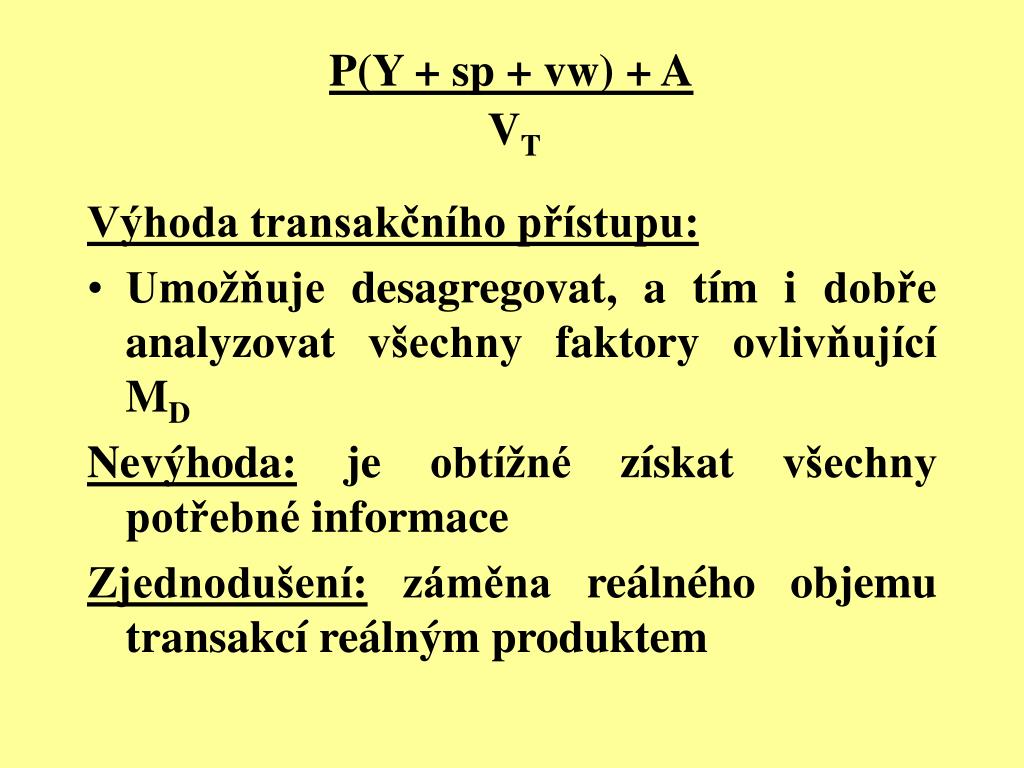 $\frac{P(Y + sp + vw) + A}{V_T}$

Výhoda transakčního přístupu:

• Umožňuje desagregovat, a tím i dobře analyzovat všechny faktory ovlivňující $M_D$

Nevýhoda: je obtížné získat všechny potřebné informace

Zjednodušení: záměna reálného objemu transakcí reálným produktem